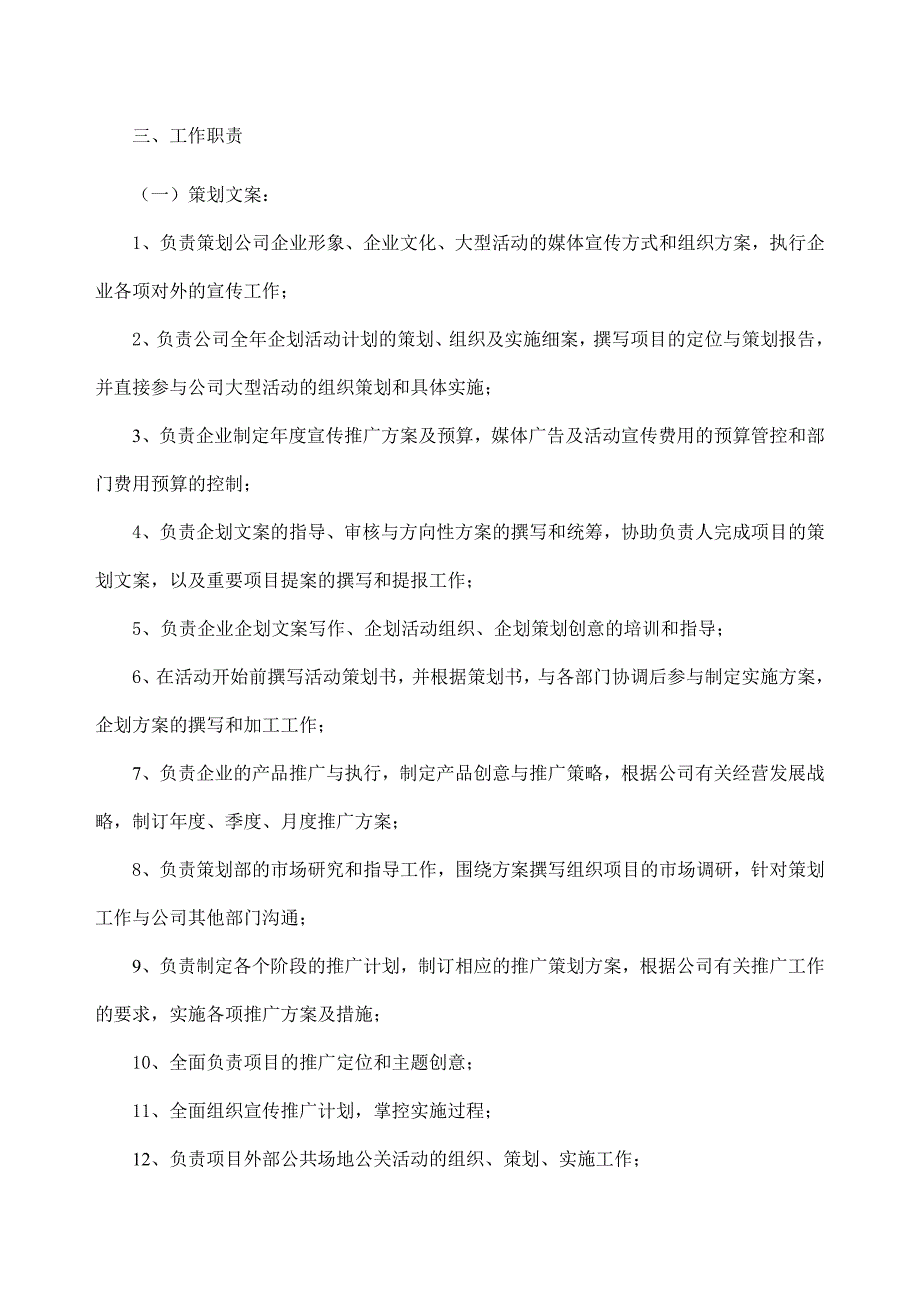 三、工作职责

（一）策划文案：

1、负责策划公司企业形象、企业文化、大型活动的媒体宣传方式和组织方案，执行企业各项对外的宣传工作；

2、负责公司全年企划活动计划的策划、组织及实施细案，撰写项目的定位与策划报告，并直接参与公司大型活动的组织策划和具体实施；

3、负责企业制定年度宣传推广方案及预算，媒体广告及活动宣传费用的预算管控和部门费用预算的控制；

4、负责企划文案的指导、审核与方向性方案的撰写和统筹，协助负责人完成项目的策划文案，以及重要项目提案的撰写和提报工作；

5、负责企业企划文案写作、企划活动组织、企划策划创意的培训和指导；

6、在活动开始前撰写活动策划书，并根据策划书，与各部门协调后参与制定实施方案，企划方案的撰写和加工工作；

7、负责企业的产品推广与执行，制定产品创意与推广策略，根据公司有关经营发展战略，制订年度、季度、月度推广方案；

8、负责策划部的市场研究和指导工作，围绕方案撰写组织项目的市场调研，针对策划工作与公司其他部门沟通；

9、负责制定各个阶段的推广计划，制订相应的推广策划方案，根据公司有关推广工作的要求，实施各项推广方案及措施；

10、全面负责项目的推广定位和主题创意；

11、全面组织宣传推广计划，掌控实施过程；

12、负责项目外部公共场地公关活动的组织、策划、实施工作；